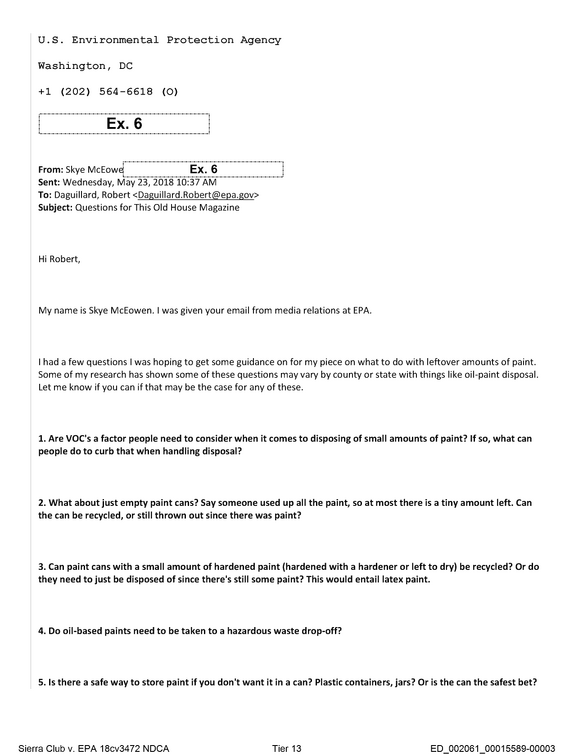 U.S. Environmental Protection Agency

Washington, DC

+1 (202) 564-6618 (O)

Ex. 6

From: Skye McEowe Ex. 6
Sent: Wednesday, May 23, 2018 10:37 AM
To: Daguillard, Robert <Daguillard.Robert@epa.gov>
Subject: Questions for This Old House Magazine

Hi Robert,

My name is Skye McEowen. I was given your email from media relations at EPA.

I had a few questions I was hoping to get some guidance on for my piece on what to do with leftover amounts of paint. Some of my research has shown some of these questions may vary by county or state with things like oil-paint disposal. Let me know if you can if that may be the case for any of these.

1. Are VOC's a factor people need to consider when it comes to disposing of small amounts of paint? If so, what can people do to curb that when handling disposal?

2. What about just empty paint cans? Say someone used up all the paint, so at most there is a tiny amount left. Can the can be recycled, or still thrown out since there was paint?

3. Can paint cans with a small amount of hardened paint (hardened with a hardener or left to dry) be recycled? Or do they need to just be disposed of since there's still some paint? This would entail latex paint.

4. Do oil-based paints need to be taken to a hazardous waste drop-off?

5. Is there a safe way to store paint if you don't want it in a can? Plastic containers, jars? Or is the can the safest bet?

Sierra Club v. EPA 18cv3472 NDCA Tier 13 ED_002061_00015589-00003